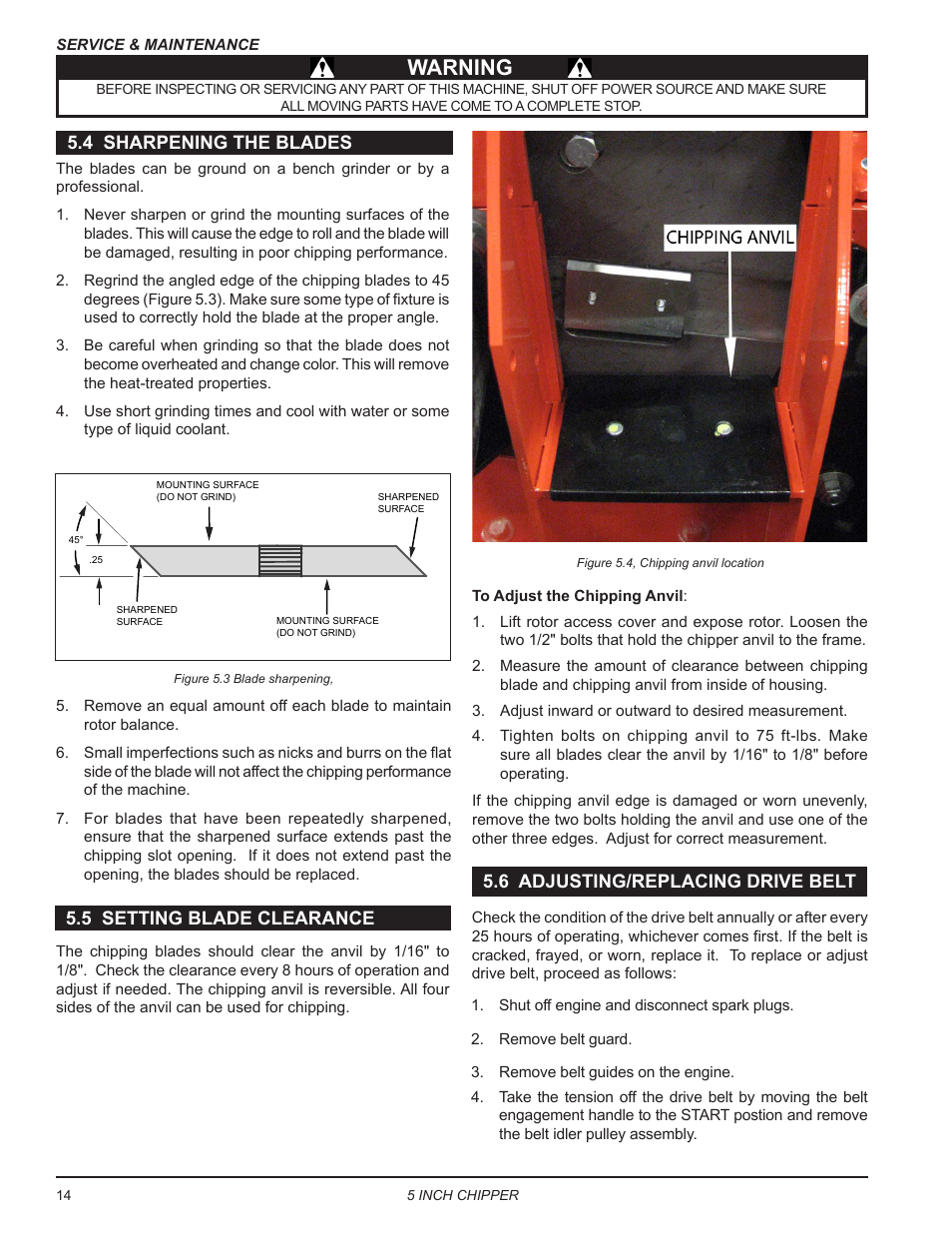 SERVICE & MAINTENANCE

WARNING

BEFORE INSPECTING OR SERVICING ANY PART OF THIS MACHINE, SHUT OFF POWER SOURCE AND MAKE SURE ALL MOVING PARTS HAVE COME TO A COMPLETE STOP.

5.4 SHARPENING THE BLADES

The blades can be ground on a bench grinder or by a professional.

1. Never sharpen or grind the mounting surfaces of the blades. This will cause the edge to roll and the blade will be damaged, resulting in poor chipping performance.

2. Regrind the angled edge of the chipping blades to 45 degrees (Figure 5.3). Make sure some type of fixture is used to correctly hold the blade at the proper angle.

3. Be careful when grinding so that the blade does not become overheated and change color. This will remove the heat-treated properties.

4. Use short grinding times and cool with water or some type of liquid coolant.

MOUNTING SURFACE (DO NOT GRIND)

SHARPENED SURFACE

45°

.25

SHARPENED SURFACE

MOUNTING SURFACE (DO NOT GRIND)

Figure 5.3 Blade sharpening,

5. Remove an equal amount off each blade to maintain rotor balance.

6. Small imperfections such as nicks and burrs on the flat side of the blade will not affect the chipping performance of the machine.

7. For blades that have been repeatedly sharpened, ensure that the sharpened surface extends past the chipping slot opening. If it does not extend past the opening, the blades should be replaced.

5.5 SETTING BLADE CLEARANCE

The chipping blades should clear the anvil by 1/16" to 1/8". Check the clearance every 8 hours of operation and adjust if needed. The chipping anvil is reversible. All four sides of the anvil can be used for chipping.

CHIPPING ANVIL

Figure 5.4, Chipping anvil location

To Adjust the Chipping Anvil:

1. Lift rotor access cover and expose rotor. Loosen the two 1/2" bolts that hold the chipper anvil to the frame.

2. Measure the amount of clearance between chipping blade and chipping anvil from inside of housing.

3. Adjust inward or outward to desired measurement.

4. Tighten bolts on chipping anvil to 75 ft-lbs. Make sure all blades clear the anvil by 1/16" to 1/8" before operating.

If the chipping anvil edge is damaged or worn unevenly, remove the two bolts holding the anvil and use one of the other three edges. Adjust for correct measurement.

5.6 ADJUSTING/REPLACING DRIVE BELT

Check the condition of the drive belt annually or after every 25 hours of operating, whichever comes first. If the belt is cracked, frayed, or worn, replace it. To replace or adjust drive belt, proceed as follows:

1. Shut off engine and disconnect spark plugs.

2. Remove belt guard.

3. Remove belt guides on the engine.

4. Take the tension off the drive belt by moving the belt engagement handle to the START postion and remove the belt idler pulley assembly.

14

5 INCH CHIPPER